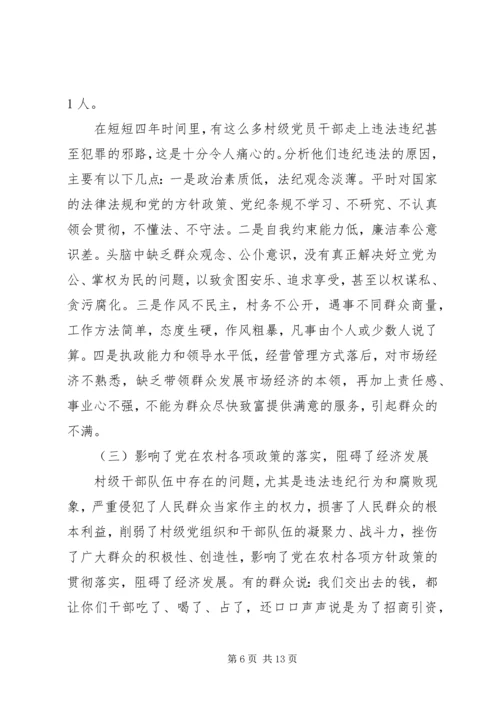 1 人。

在短短四年时间里，有这么多村级党员干部走上违法违纪甚至犯罪的邪路，这是十分令人痛心的。分析他们违纪违法的原因，主要有以下几点：一是政治素质低，法纪观念淡薄。平时对国家的法律法规和党的方针政策、党纪条规不学习、不研究、不认真领会贯彻，不懂法、不守法。二是自我约束能力低，廉洁奉公意识差。头脑中缺乏群众观念、公仆意识，没有真正解决好立党为公、掌权为民的问题，以致贪图安乐、追求享受，甚至以权谋私、贪污腐化。三是作风不民主，村务不公开，遇事不同群众商量，工作方法简单，态度生硬，作风粗暴，凡事由个人或少数人说了算。四是执政能力和领导水平低，经营管理方式落后，对市场经济不熟悉，缺乏带领群众发展市场经济的本领，再加上责任感、事业心不强，不能为群众尽快致富提供满意的服务，引起群众的不满。

（三）影响了党在农村各项政策的落实，阻碍了经济发展

村级干部队伍中存在的问题，尤其是违法违纪行为和腐败现象，严重侵犯了人民群众当家作主的权力，损害了人民群众的根本利益，削弱了村级党组织和干部队伍的凝聚力、战斗力，挫伤了广大群众的积极性、创造性，影响了党在农村各项方针政策的贯彻落实，阻碍了经济发展。有的群众说：我们交出去的钱，都让你们干部吃了、喝了、占了，还口口声声说是为了招商引资，

第 6 页 共 13 页